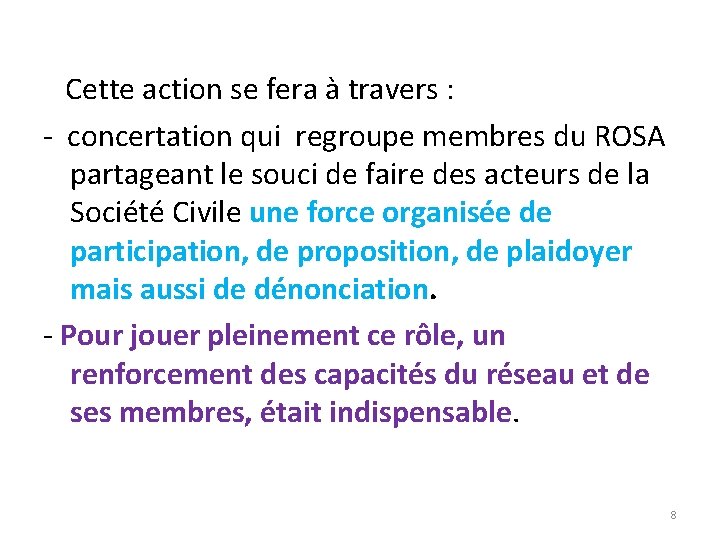 Cette action se fera à travers :

- concertation qui regroupe membres du ROSA partageant le souci de faire des acteurs de la Société Civile une force organisée de participation, de proposition, de plaidoyer mais aussi de dénonciation.

- Pour jouer pleinement ce rôle, un renforcement des capacités du réseau et de ses membres, était indispensable.

8